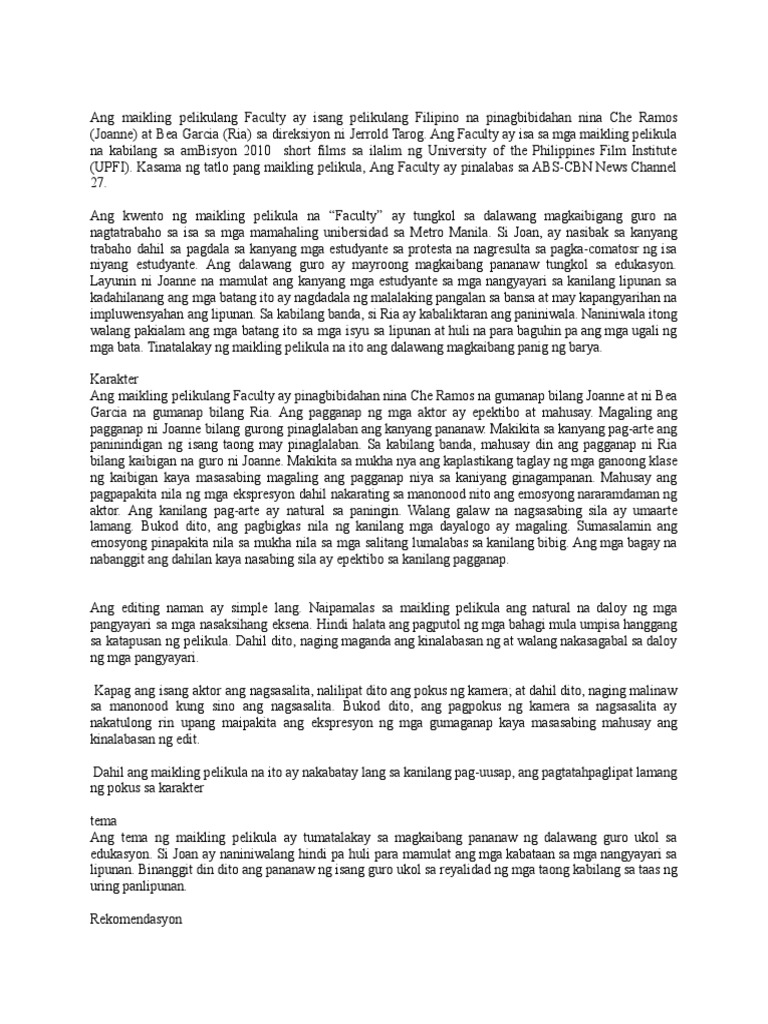 Ang maikling pelikulang Faculty ay isang pelikulang Filipino na pinagbibidahan nina Che Ramos (Joanne) at Bea Garcia (Ria) sa direksiyon ni Jerrold Tarog. Ang Faculty ay isa sa mga maikling pelikula na kabilang sa amBisyon 2010 short films sa ilalim ng University of the Philippines Film Institute (UPFI). Kasama ng tatlo pang maikling pelikula, Ang Faculty ay pinalabas sa ABS-CBN News Channel 27.

Ang kwento ng maikling pelikula na "Faculty" ay tungkol sa dalawang magkaibigang guro na nagtatrabaho sa isa sa mga mamahaling unibersidad sa Metro Manila. Si Joan, ay nasibak sa kanyang trabaho dahil sa pagdala sa kanyang mga estudyante sa protesta na nagresulta sa pagka-comatosr ng isa niyang estudyante. Ang dalawang guro ay mayroong magkaibang pananaw tungkol sa edukasyon. Layunin ni Joanne na mamulat ang kanyang mga estudyante sa mga nangyayari sa kanilang lipunan sa kadahilanang ang mga batang ito ay nagdadala ng malalaking pangalan sa bansa at may kapangyarihan na impluwensyahan ang lipunan. Sa kabilang banda, si Ria ay kabaliktaran ang paniniwala. Naniniwala itong walang pakialam ang mga batang ito sa mga isyu sa lipunan at huli na para baguhin pa ang mga ugali ng mga bata. Tinatalakay ng maikling pelikula na ito ang dalawang magkaibang panig ng barya.

Karakter
Ang maikling pelikulang Faculty ay pinagbibidahan nina Che Ramos na gumanap bilang Joanne at ni Bea Garcia na gumanap bilang Ria. Ang pagganap ng mga aktor ay epektibo at mahusay. Magaling ang pagganap ni Joanne bilang gurong pinaglalaban ang kanyang pananaw. Makikita sa kanyang pag-arte ang paninindigan ng isang taong may pinaglalaban. Sa kabilang banda, mahusay din ang pagganap ni Ria bilang kaibigan na guro ni Joanne. Makikita sa mukha nya ang kaplastikang taglay ng mga ganoong klase ng kaibigan kaya masasabing magaling ang pagganap niya sa kaniyang ginagampanan. Mahusay ang pagpapakita nila ng mga ekspresyon dahil nakarating sa manonood nito ang emosyong nararamdaman ng aktor. Ang kanilang pag-arte ay natural sa paningin. Walang galaw na nagsasabing sila ay umaarte lamang. Bukod dito, ang pagbigkas nila ng kanilang mga dayalogo ay magaling. Sumasalamin ang emosyong pinapakita nila sa mukha nila sa mga salitang lumalabas sa kanilang bibig. Ang mga bagay na nabanggit ang dahilan kaya nasabing sila ay epektibo sa kanilang pagganap.

Ang editing naman ay simple lang. Naipamalas sa maikling pelikula ang natural na daloy ng mga pangyayari sa mga nasaksihang eksena. Hindi halata ang pagputol ng mga bahagi mula umpisa hanggang sa katapusan ng pelikula. Dahil dito, naging maganda ang kinalabasan ng at walang nakasagabal sa daloy ng mga pangyayari.

Kapag ang isang aktor ang nagsasalita, nalilipat dito ang pokus ng kamera; at dahil dito, naging malinaw sa manonood kung sino ang nagsasalita. Bukod dito, ang pagpokus ng kamera sa nagsasalita ay nakatulong rin upang maipakita ang ekspresyon ng mga gumaganap kaya masasabing mahusay ang kinalabasan ng edit.

Dahil ang maikling pelikula na ito ay nakabatay lang sa kanilang pag-uusap, ang pagtatahpaglipat lamang ng pokus sa karakter

tema
Ang tema ng maikling pelikula ay tumatalakay sa magkaibang pananaw ng dalawang guro ukol sa edukasyon. Si Joan ay naniniwalang hindi pa huli para mamulat ang mga kabataan sa mga nangyayari sa lipunan. Binanggit din dito ang pananaw ng isang guro ukol sa reyalidad ng mga taong kabilang sa taas ng uring panlipunan.

Rekomendasyon